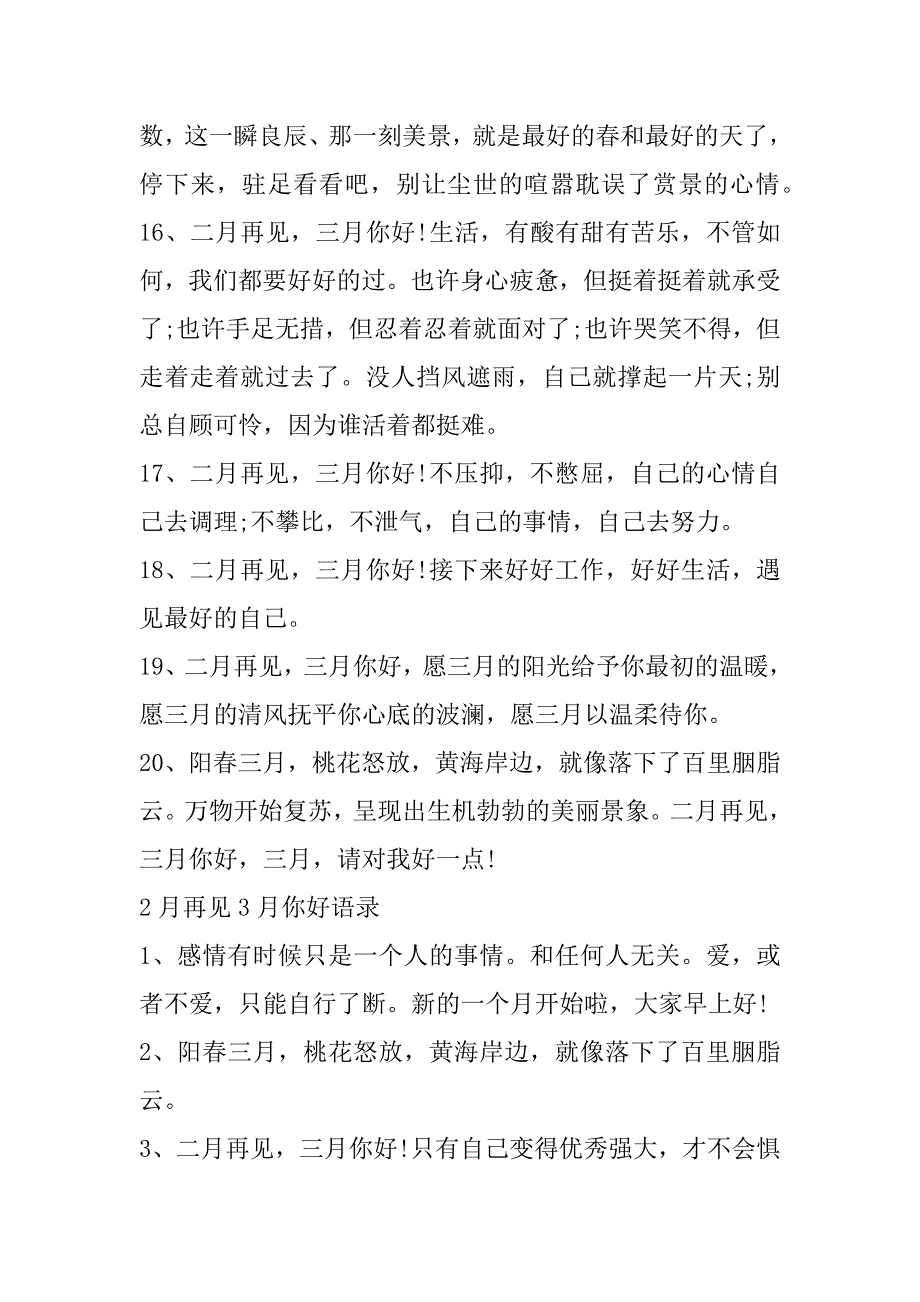 数，这一瞬良辰、那一刻美景，就是最好的春和最好的天了，停下来，驻足看看吧，别让尘世的喧嚣耽误了赏景的心情。

16、二月再见，三月你好!生活，有酸有甜有苦乐，不管如何，我们都要好好的过。也许身心疲惫，但挺着挺着就承受了;也许手足无措，但忍着忍着就面对了;也许哭笑不得，但走着走着就过去了。没人挡风遮雨，自己就撑起一片天;别总自顾可怜，因为谁活着都挺难。

17、二月再见，三月你好!不压抑，不憋屈，自己的心情自己去调理;不攀比，不泄气，自己的事情，自己去努力。

18、二月再见，三月你好!接下来好好工作，好好生活，遇见最好的自己。

19、二月再见，三月你好，愿三月的阳光给予你最初的温暖，愿三月的清风抚平你心底的波澜，愿三月以温柔待你。

20、阳春三月，桃花怒放，黄海岸边，就像落下了百里胭脂云。万物开始复苏，呈现出生机勃勃的美丽景象。二月再见，三月你好，三月，请对我好一点!

2月再见3月你好语录

1、感情有时候只是一个人的事情。和任何人无关。爱，或者不爱，只能自行了断。新的一个月开始啦，大家早上好!

2、阳春三月，桃花怒放，黄海岸边，就像落下了百里胭脂云。

3、二月再见，三月你好!只有自己变得优秀强大，才不会惧